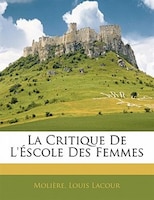 La Critique De L'Éscole Des Femmes

Molière, Louis Lacour